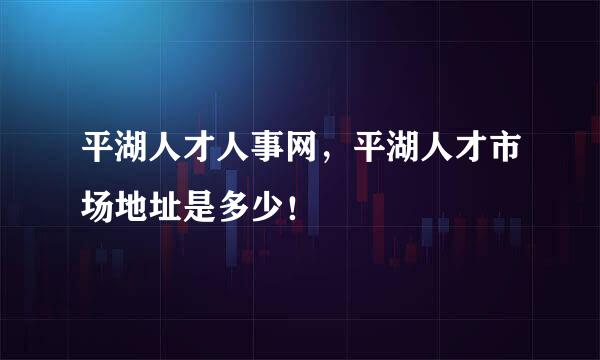 平湖人才人事网，平湖人才市场地址是多少！